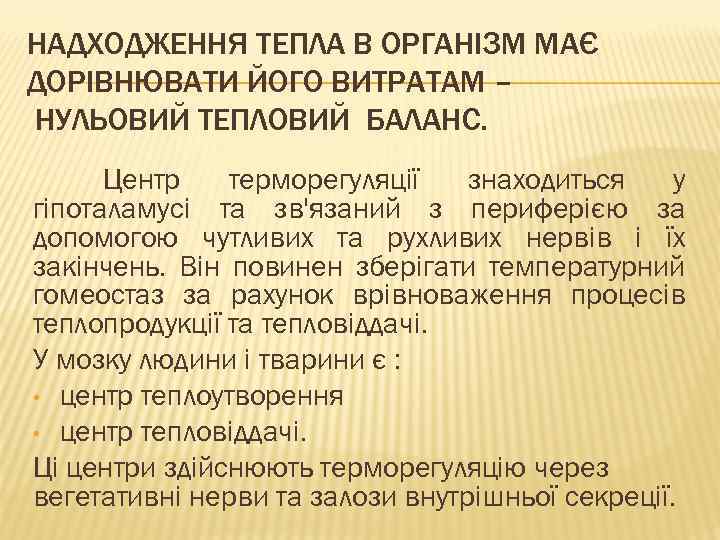 НАДХОДЖЕННЯ ТЕПЛА В ОРГАНІЗМ МАЄ ДОРІВНЮВАТИ ЙОГО ВИТРАТАМ – НУЛЬОВИЙ ТЕПЛОВИЙ БАЛАНС.

Центр терморегуляції знаходиться у гіпоталамусі та зв'язаний з периферією за допомогою чутливих та рухливих нервів і їх закінчень. Він повинен зберігати температурний гомеостаз за рахунок врівноваження процесів теплопродукції та тепловіддачі.

У мозку людини і тварини є :

• центр теплоутворення
• центр тепловіддачі.

Ці центри здійснюють терморегуляцію через вегетативні нерви та залози внутрішньої секреції.